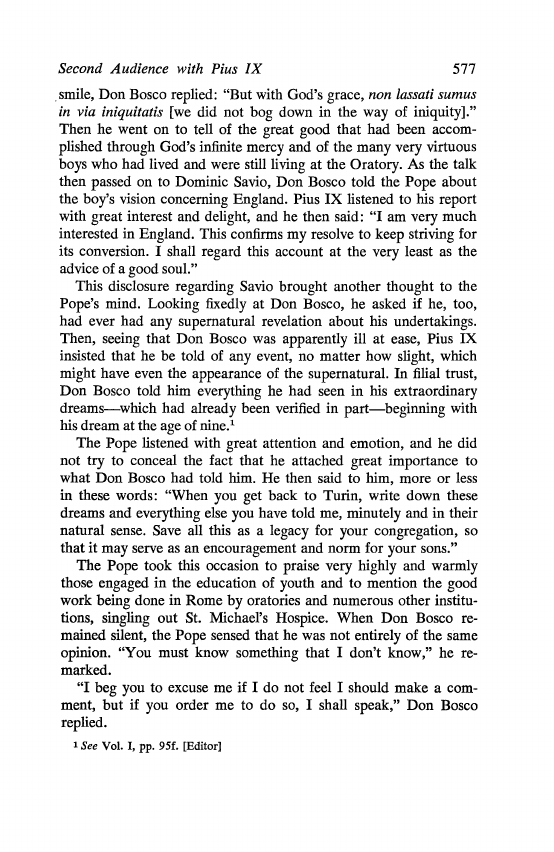 Second Audience with Pius IX 577

smile, Don Bosco replied: "But with God's grace, non lassati sumus in via iniquitatis [we did not bog down in the way of iniquity]." Then he went on to tell of the great good that had been accomplished through God's infinite mercy and of the many very virtuous boys who had lived and were still living at the Oratory. As the talk then passed on to Dominic Savio, Don Bosco told the Pope about the boy's vision concerning England. Pius IX listened to his report with great interest and delight, and he then said: "I am very much interested in England. This confirms my resolve to keep striving for its conversion. I shall regard this account at the very least as the advice of a good soul."

This disclosure regarding Savio brought another thought to the Pope's mind. Looking fixedly at Don Bosco, he asked if he, too, had ever had any supernatural revelation about his undertakings. Then, seeing that Don Bosco was apparently ill at ease, Pius IX insisted that he be told of any event, no matter how slight, which might have even the appearance of the supernatural. In filial trust, Don Bosco told him everything he had seen in his extraordinary dreams—which had already been verified in part—beginning with his dream at the age of nine.$^1$

The Pope listened with great attention and emotion, and he did not try to conceal the fact that he attached great importance to what Don Bosco had told him. He then said to him, more or less in these words: "When you get back to Turin, write down these dreams and everything else you have told me, minutely and in their natural sense. Save all this as a legacy for your congregation, so that it may serve as an encouragement and norm for your sons."

The Pope took this occasion to praise very highly and warmly those engaged in the education of youth and to mention the good work being done in Rome by oratories and numerous other institutions, singling out St. Michael's Hospice. When Don Bosco remained silent, the Pope sensed that he was not entirely of the same opinion. "You must know something that I don't know," he remarked.

"I beg you to excuse me if I do not feel I should make a comment, but if you order me to do so, I shall speak," Don Bosco replied.

$^1$ See Vol. I, pp. 95f. [Editor]